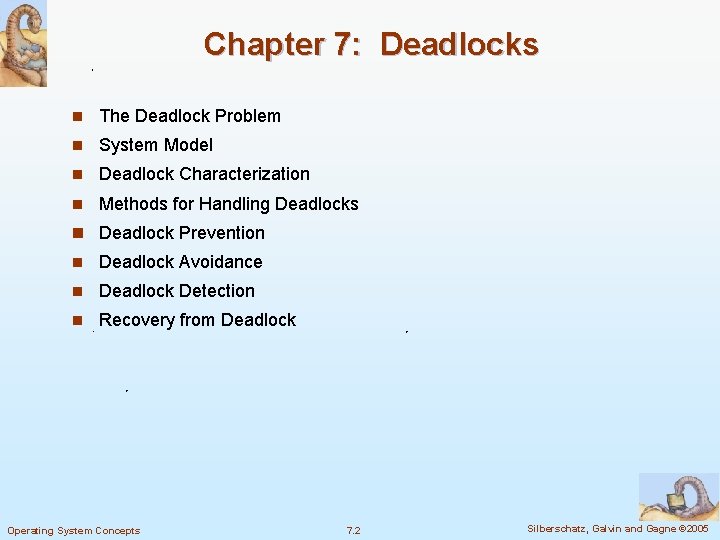 Chapter 7: Deadlocks

- The Deadlock Problem
- System Model
- Deadlock Characterization
- Methods for Handling Deadlocks
- Deadlock Prevention
- Deadlock Avoidance
- Deadlock Detection
- Recovery from Deadlock

Operating System Concepts 7.2 Silberschatz, Galvin and Gagne ©2005